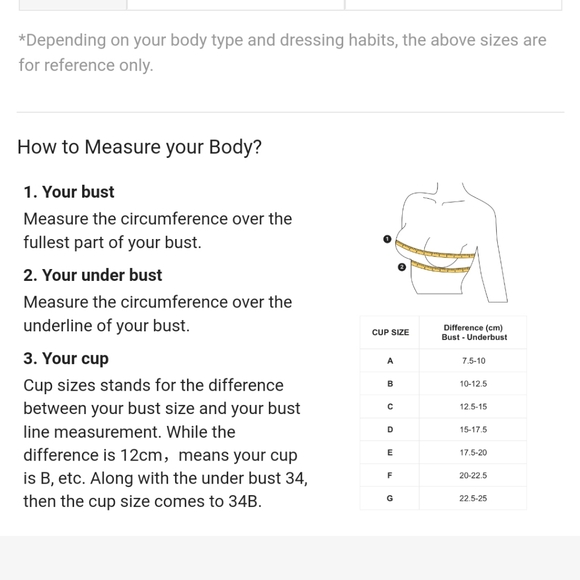 *Depending on your body type and dressing habits, the above sizes are for reference only.

How to Measure your Body?

1. Your bust
Measure the circumference over the fullest part of your bust.

2. Your under bust
Measure the circumference over the underline of your bust.

3. Your cup
Cup sizes stands for the difference between your bust size and your bust line measurement. While the difference is 12cm，means your cup is B, etc. Along with the under bust 34, then the cup size comes to 34B.

1
2

| CUP SIZE | Difference (cm) Bust - Underbust |
|---|---|
| A | 7.5-10 |
| B | 10-12.5 |
| C | 12.5-15 |
| D | 15-17.5 |
| E | 17.5-20 |
| F | 20-22.5 |
| G | 22.5-25 |